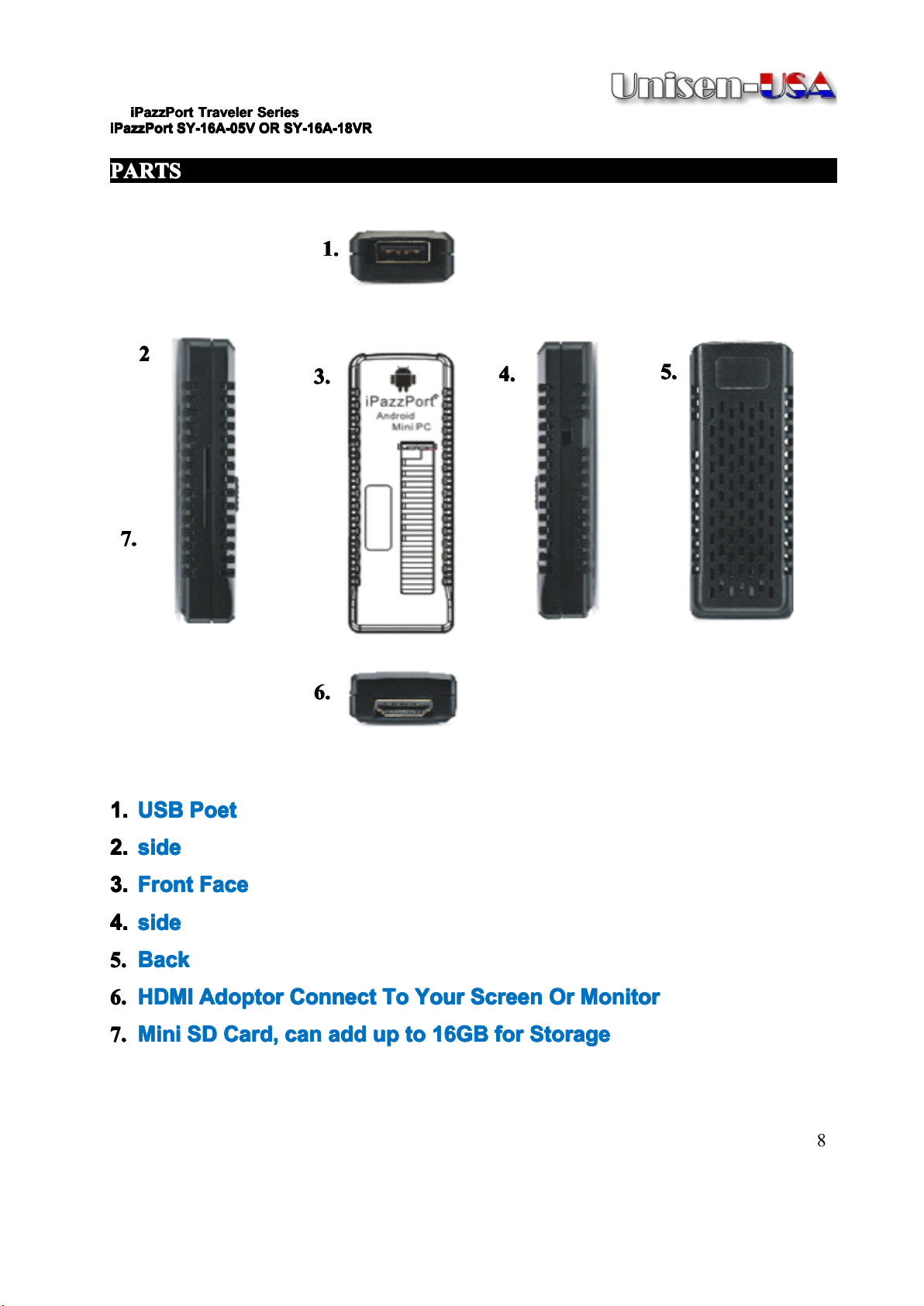 Unisen-USA

iPazzPort Traveler Series
iPazzPort SY-16A-05V OR SY-16A-18VR

PARTS

1.

2

3.

iPazzPort®
Android
Mini PC

4.

5.

7.

6.

1. USB Poet
2. side
3. Front Face
4. side
5. Back
6. HDMI Adoptor Connect To Your Screen Or Monitor
7. Mini SD Card, can add up to 16GB for Storage

8